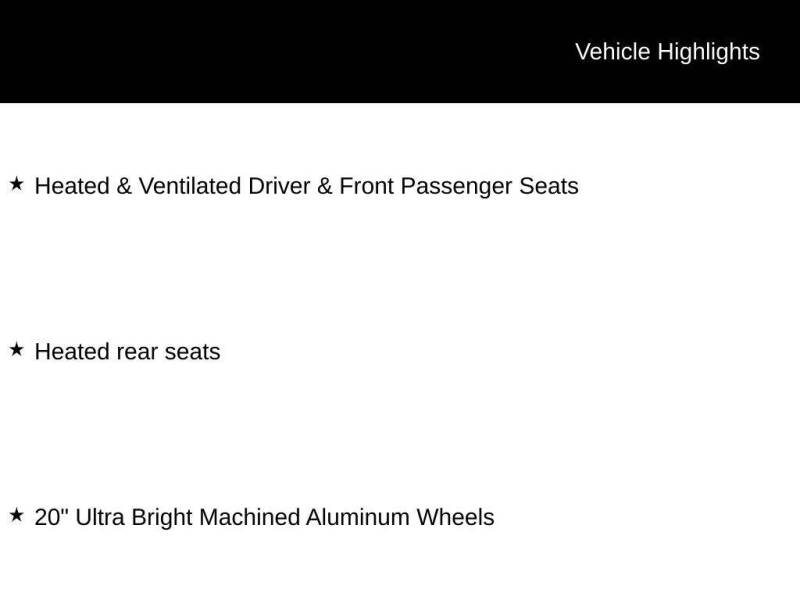 Vehicle Highlights

★ Heated & Ventilated Driver & Front Passenger Seats

★ Heated rear seats

★ 20" Ultra Bright Machined Aluminum Wheels